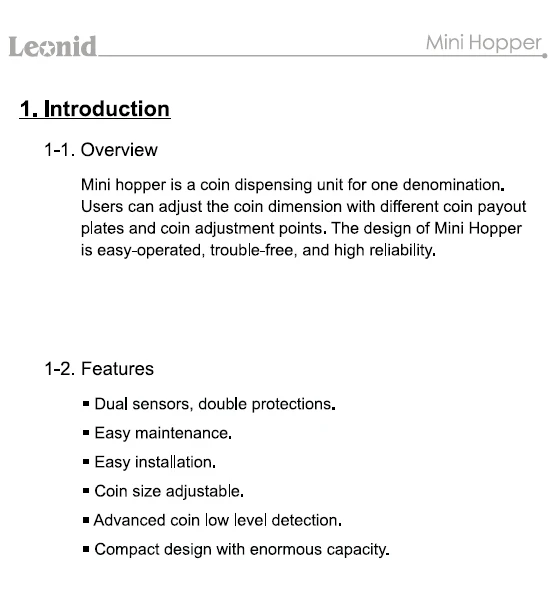 Leonid

Mini Hopper

1. Introduction

1-1. Overview

Mini hopper is a coin dispensing unit for one denomination. Users can adjust the coin dimension with different coin payout plates and coin adjustment points. The design of Mini Hopper is easy-operated, trouble-free, and high reliability.

1-2. Features

▪ Dual sensors, double protections.

▪ Easy maintenance.

▪ Easy installation.

▪ Coin size adjustable.

▪ Advanced coin low level detection.

▪ Compact design with enormous capacity.